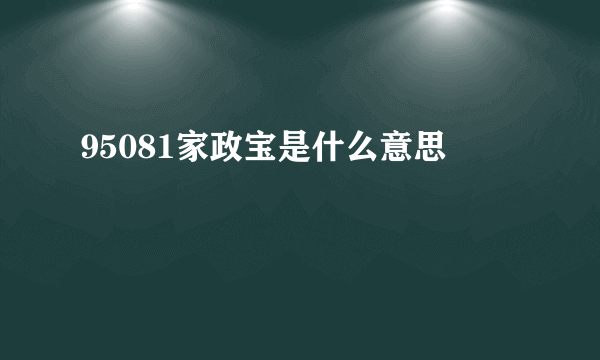 95081家政宝是什么意思